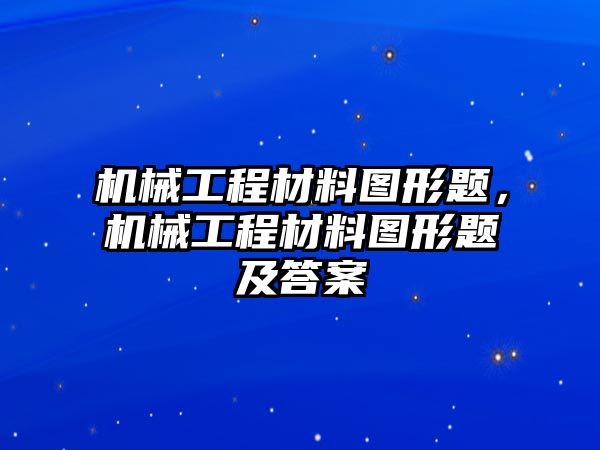 机械工程材料图形题，机械工程材料图形题及答案